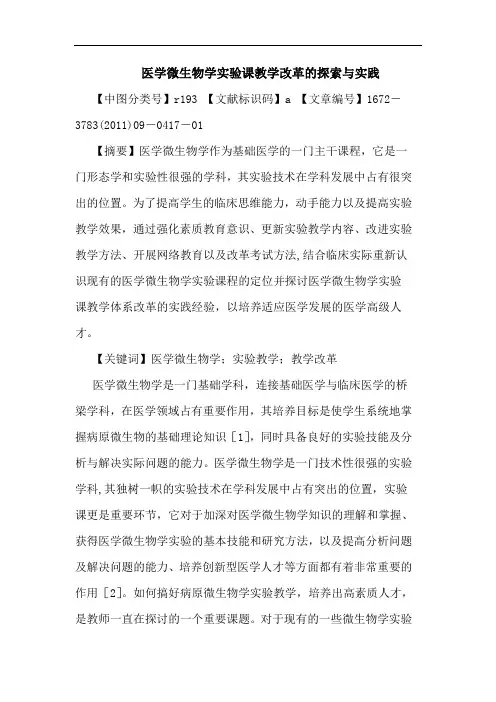 医学微生物学实验课教学改革的探索与实践

【中图分类号】r193 【文献标识码】a 【文章编号】1672－3783(2011)09－0417－01

【摘要】医学微生物学作为基础医学的一门主干课程，它是一门形态学和实验性很强的学科，其实验技术在学科发展中占有很突出的位置。为了提高学生的临床思维能力，动手能力以及提高实验教学效果，通过强化素质教育意识、更新实验教学内容、改进实验教学方法、开展网络教育以及改革考试方法,结合临床实际重新认识现有的医学微生物学实验课程的定位并探讨医学微生物学实验课教学体系改革的实践经验，以培养适应医学发展的医学高级人才。

【关键词】医学微生物学；实验教学；教学改革

医学微生物学是一门基础学科，连接基础医学与临床医学的桥梁学科，在医学领域占有重要作用，其培养目标是使学生系统地掌握病原微生物的基础理论知识［1］,同时具备良好的实验技能及分析与解决实际问题的能力。医学微生物学是一门技术性很强的实验学科,其独树一帜的实验技术在学科发展中占有突出的位置，实验课更是重要环节，它对于加深对医学微生物学知识的理解和掌握、获得医学微生物学实验的基本技能和研究方法，以及提高分析问题及解决问题的能力、培养创新型医学人才等方面都有着非常重要的作用［2］。如何搞好病原微生物学实验教学，培养出高素质人才，是教师一直在探讨的一个重要课题。对于现有的一些微生物学实验